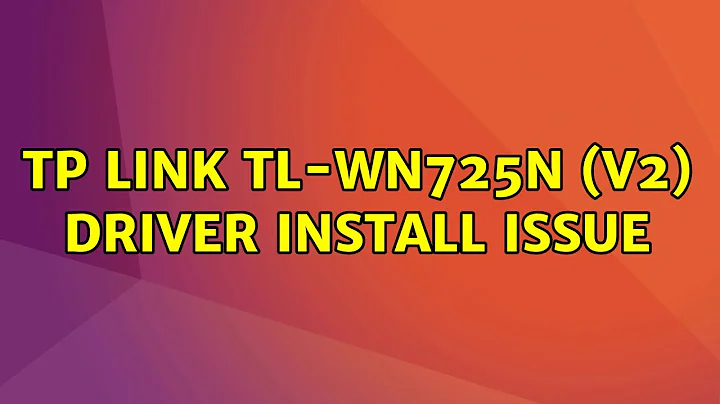 TP LINK TL-WN725N (V2) DRIVER INSTALL ISSUE